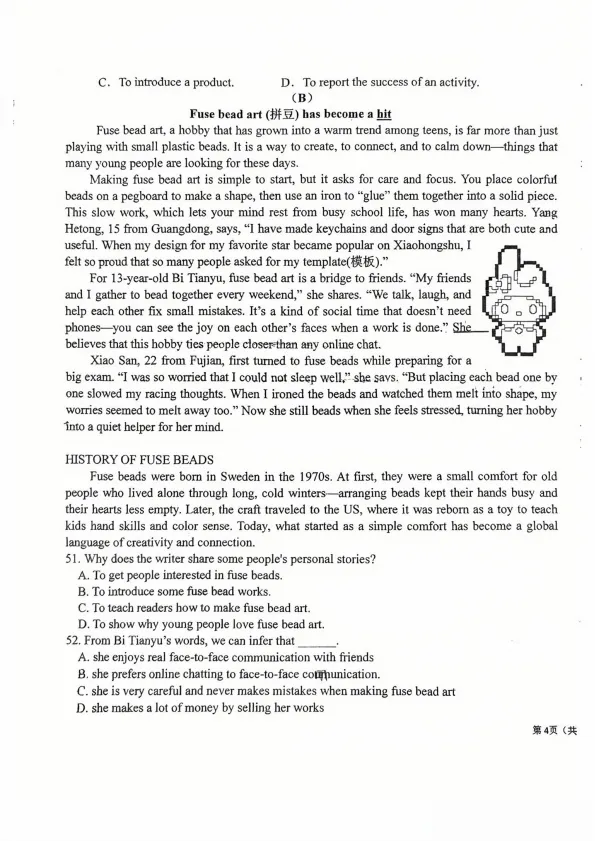 C. To introduce a product. D. To report the success of an activity.

(B)

Fuse bead art (拼豆) has become a hit

Fuse bead art, a hobby that has grown into a warm trend among teens, is far more than just playing with small plastic beads. It is a way to create, to connect, and to calm down—things that many young people are looking for these days.

Making fuse bead art is simple to start, but it asks for care and focus. You place colorful beads on a pegboard to make a shape, then use an iron to "glue" them together into a solid piece. This slow work, which lets your mind rest from busy school life, has won many hearts. Yang Hetong, 15 from Guangdong, says, "I have made keychains and door signs that are both cute and useful. When my design for my favorite star became popular on Xiaohongshu, I felt so proud that so many people asked for my template(模板)."

For 13-year-old Bi Tianyu, fuse bead art is a bridge to friends. "My friends and I gather to bead together every weekend," she shares. "We talk, laugh, and help each other fix small mistakes. It's a kind of social time that doesn't need phones—you can see the joy on each other's faces when a work is done." She believes that this hobby ties people closer than any online chat.

Xiao San, 22 from Fujian, first turned to fuse beads while preparing for a big exam. "I was so worried that I could not sleep well," she says. "But placing each bead one by one slowed my racing thoughts. When I ironed the beads and watched them melt into shape, my worries seemed to melt away too." Now she still beads when she feels stressed, turning her hobby into a quiet helper for her mind.

HISTORY OF FUSE BEADS

Fuse beads were born in Sweden in the 1970s. At first, they were a small comfort for old people who lived alone through long, cold winters—arranging beads kept their hands busy and their hearts less empty. Later, the craft traveled to the US, where it was reborn as a toy to teach kids hand skills and color sense. Today, what started as a simple comfort has become a global language of creativity and connection.

51. Why does the writer share some people's personal stories?
A. To get people interested in fuse beads.
B. To introduce some fuse bead works.
C. To teach readers how to make fuse bead art.
D. To show why young people love fuse bead art.

52. From Bi Tianyu's words, we can infer that ______.
A. she enjoys real face-to-face communication with friends
B. she prefers online chatting to face-to-face communication.
C. she is very careful and never makes mistakes when making fuse bead art
D. she makes a lot of money by selling her works

第4页（共